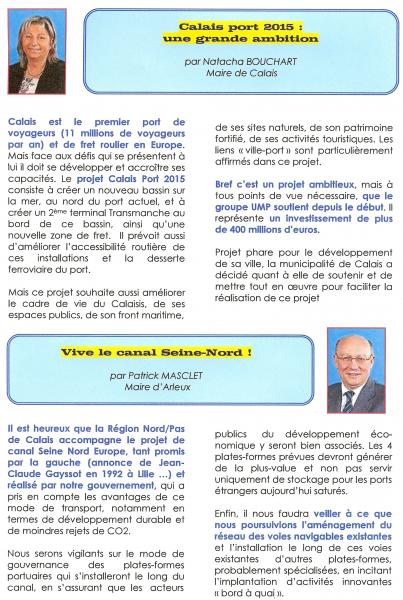 Calais port 2015 : une grande ambition

par Natacha BOUCHART
Maire de Calais

Calais est le premier port de voyageurs (11 millions de voyageurs par an) et de fret roulier en Europe. Mais face aux défis qui se présentent à lui il doit se développer et accroître ses capacités. Le projet Calais Port 2015 consiste à créer un nouveau bassin sur la mer, au nord du port actuel, et à créer un 2ème terminal Transmanche au bord de ce bassin, ainsi qu'une nouvelle zone de fret. Il prévoit aussi d'améliorer l'accessibilité routière de ces installations et la desserte ferroviaire du port.

Mais ce projet souhaite aussi améliorer le cadre de vie du Calaisis, de ses espaces publics, de son front maritime, de ses sites naturels, de son patrimoine fortifié, de ses activités touristiques. Les liens « ville-port » sont particulièrement affirmés dans ce projet.

Bref c'est un projet ambitieux, mais à tous points de vue nécessaire, que le groupe UMP soutient depuis le début. Il représente un investissement de plus de 400 millions d'euros.

Projet phare pour le développement de sa ville, la municipalité de Calais a décidé quant à elle de soutenir et de mettre tout en œuvre pour faciliter la réalisation de ce projet

Vive le canal Seine-Nord !

par Patrick MASCLET
Maire d'Arleux

Il est heureux que la Région Nord/Pas de Calais accompagne le projet de canal Seine Nord Europe, tant promis par la gauche (annonce de Jean-Claude Gayssot en 1992 à Lille ...) et réalisé par notre gouvernement, qui a pris en compte les avantages de ce mode de transport, notamment en termes de développement durable et de moindres rejets de CO2.

Nous serons vigilants sur le mode de gouvernance des plates-formes portuaires qui s'installeront le long du canal, en s'assurant que les acteurs publics du développement économique y seront bien associés. Les 4 plates-formes prévues devront générer de la plus-value et non pas servir uniquement de stockage pour les ports étrangers aujourd'hui saturés.

Enfin, il nous faudra veiller à ce que nous poursuivions l'aménagement du réseau des voies navigables existantes et l'installation le long de ces voies existantes d'autres plates-formes, probablement spécialisées, en incitant l'implantation d'activités innovantes « bord à quai ».